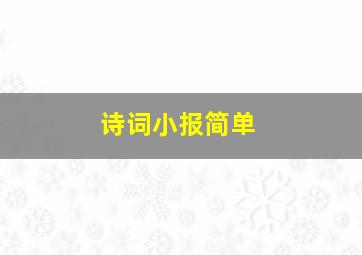 诗词小报简单